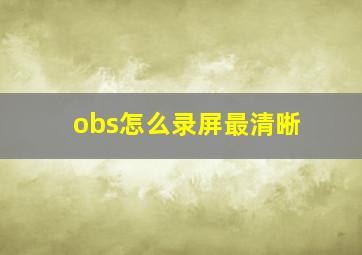 obs怎么录屏最清晰